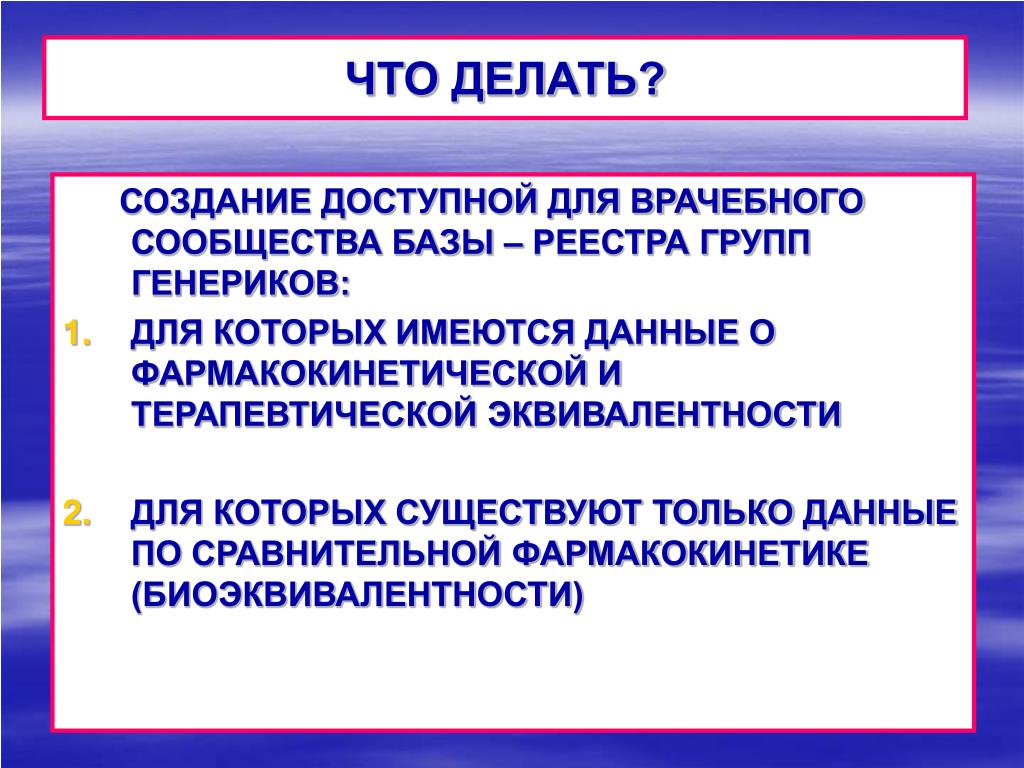 ЧТО ДЕЛАТЬ?

СОЗДАНИЕ ДОСТУПНОЙ ДЛЯ ВРАЧЕБНОГО СООБЩЕСТВА БАЗЫ – РЕЕСТРА ГРУПП ГЕНЕРИКОВ:

1. ДЛЯ КОТОРЫХ ИМЕЮТСЯ ДАННЫЕ О ФАРМАКОКИНЕТИЧЕСКОЙ И ТЕРАПЕВТИЧЕСКОЙ ЭКВИВАЛЕНТНОСТИ

2. ДЛЯ КОТОРЫХ СУЩЕСТВУЮТ ТОЛЬКО ДАННЫЕ ПО СРАВНИТЕЛЬНОЙ ФАРМАКОКИНЕТИКЕ (БИОЭКВИВАЛЕНТНОСТИ)